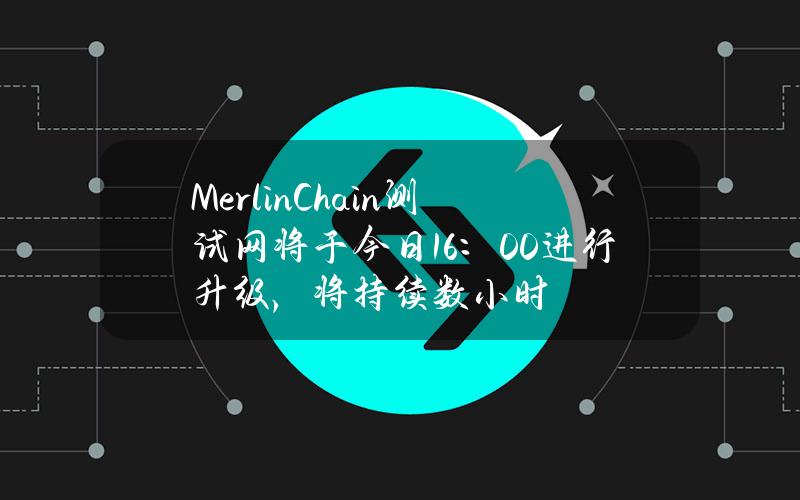 MerlinChain测试网将于今日16：00进行升级，将持续数小时